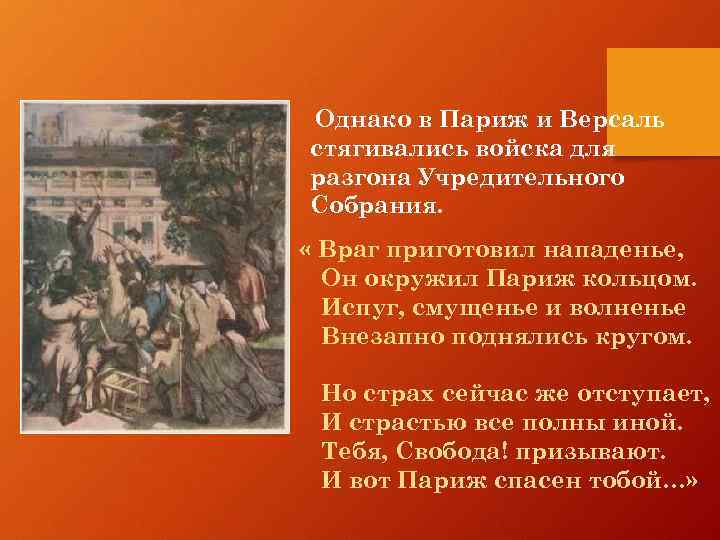 Однако в Париж и Версаль стягивались войска для разгона Учредительного Собрания.

« Враг приготовил нападенье,
Он окружил Париж кольцом.
Испуг, смущенье и волненье
Внезапно поднялись кругом.

Но страх сейчас же отступает,
И страстью все полны иной.
Тебя, Свобода! призывают.
И вот Париж спасен тобой…»